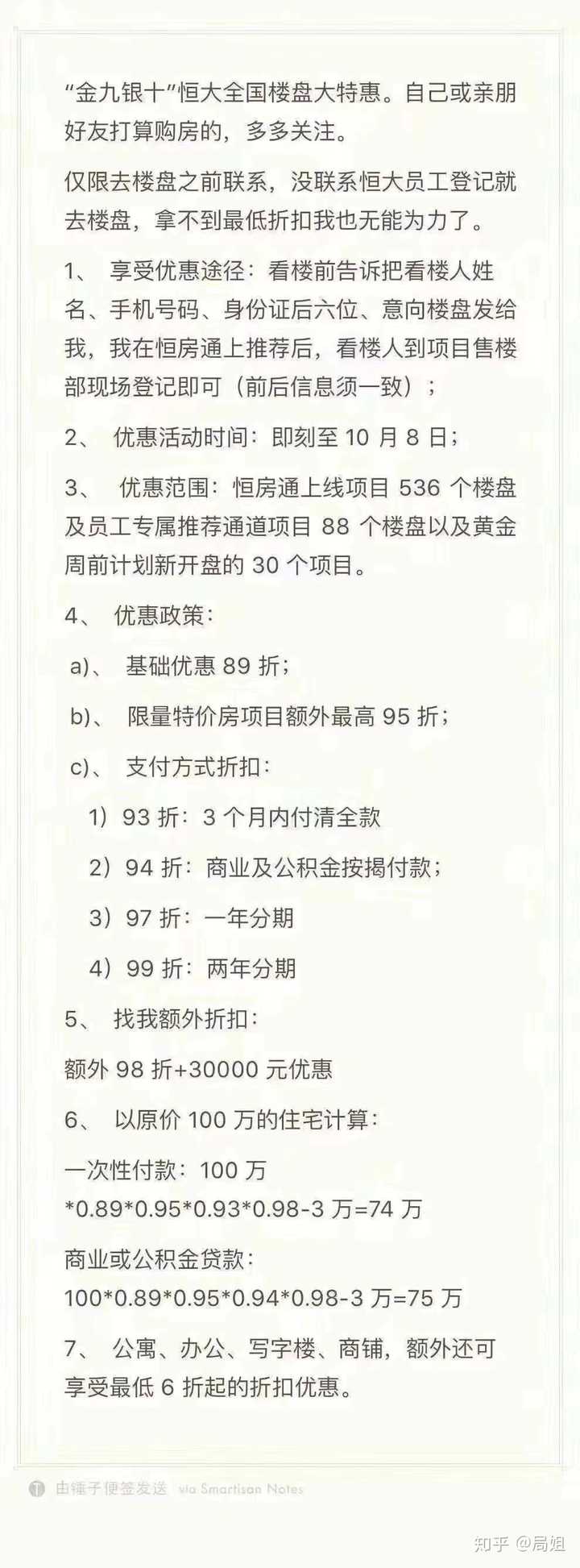 “金九银十”恒大全国楼盘大特惠。自己或亲朋好友打算购房的，多多关注。

仅限去楼盘之前联系，没联系恒大员工登记就去楼盘，拿不到最低折扣我也无能为力了。

1、 享受优惠途径：看楼前告诉把看楼人姓名、手机号码、身份证后六位、意向楼盘发给我，我在恒房通上推荐后，看楼人到项目售楼部现场登记即可（前后信息须一致）；

2、 优惠活动时间：即刻至 10 月 8 日；

3、 优惠范围：恒房通上线项目 536 个楼盘及员工专属推荐通道项目 88 个楼盘以及黄金周前计划新开盘的 30 个项目。

4、 优惠政策：

a)、 基础优惠 89 折；

b)、 限量特价房项目额外最高 95 折；

c)、 支付方式折扣：

1）93 折：3 个月内付清全款

2）94 折：商业及公积金按揭付款；

3）97 折：一年分期

4）99 折：两年分期

5、 找我额外折扣：

额外 98 折+30000 元优惠

6、 以原价 100 万的住宅计算：

一次性付款：100 万 *0.89*0.95*0.93*0.98-3 万=74 万

商业或公积金贷款：100*0.89*0.95*0.94*0.98-3 万=75 万

7、 公寓、办公、写字楼、商铺，额外还可享受最低 6 折起的折扣优惠。

由锤子便签发送 via Smartisan Notes

知乎 @局姐